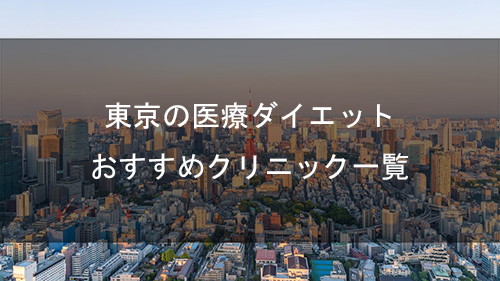 東京の医療ダイエット
おすすめクリニック一覧